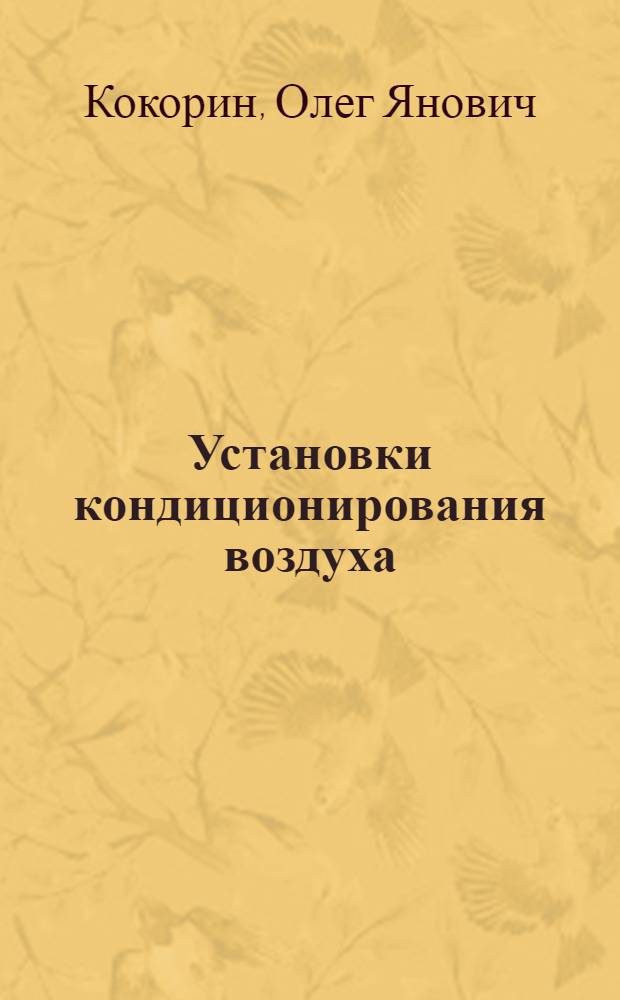 Кокорин, Олег Янович

Установки кондиционирования воздуха